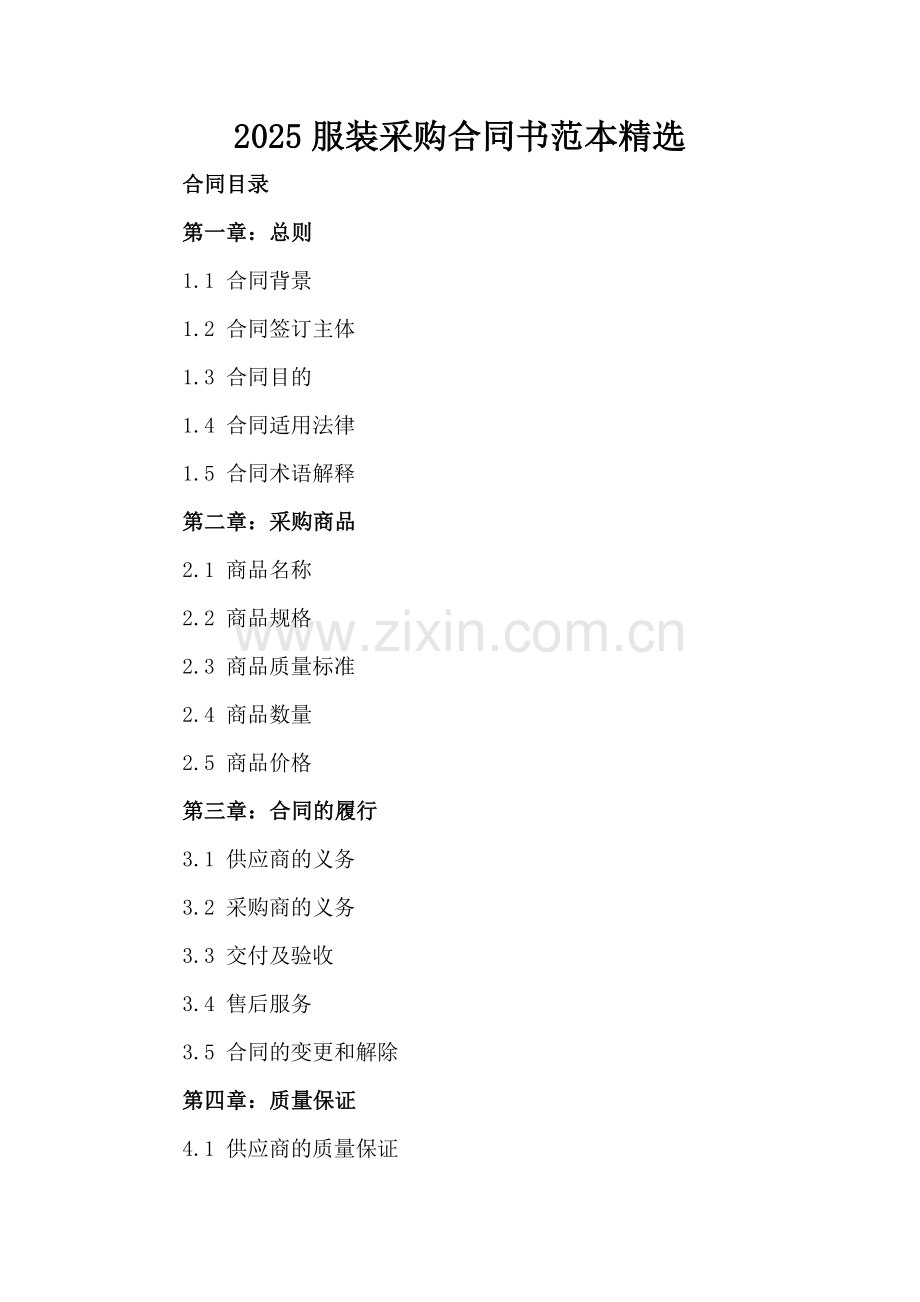 2025 服装采购合同书范本精选

合同目录

第一章：总则

1.1 合同背景

1.2 合同签订主体

1.3 合同目的

1.4 合同适用法律

1.5 合同术语解释

第二章：采购商品

2.1 商品名称

2.2 商品规格

www.zixin.com.cn

2.3 商品质量标准

2.4 商品数量

2.5 商品价格

第三章：合同的履行

3.1 供应商的义务

3.2 采购商的义务

3.3 交付及验收

3.4 售后服务

3.5 合同的变更和解除

第四章：质量保证

4.1 供应商的质量保证